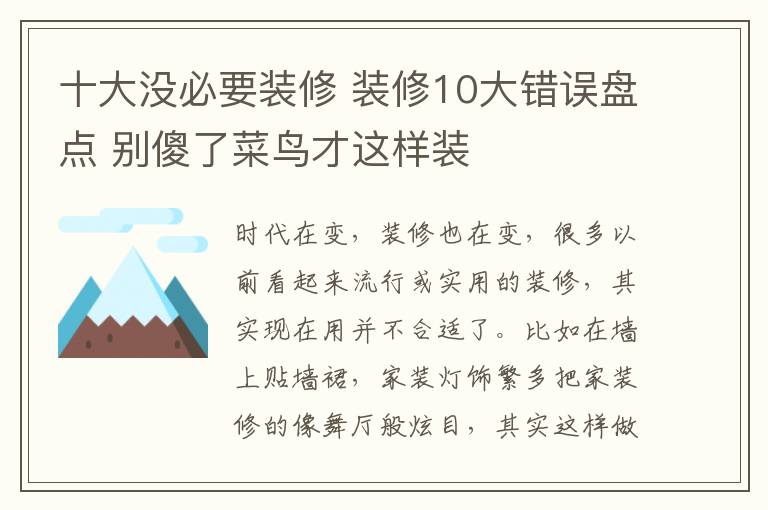 十大没必要装修 装修10大错误盘点 别傻了菜鸟才这样装

时代在变，装修也在变，很多以前看起来流行或实用的装修，其实现在用并不合适了。比如在墙上贴墙裙，家装灯饰繁多把家装修的像舞厅般炫目，其实这样做